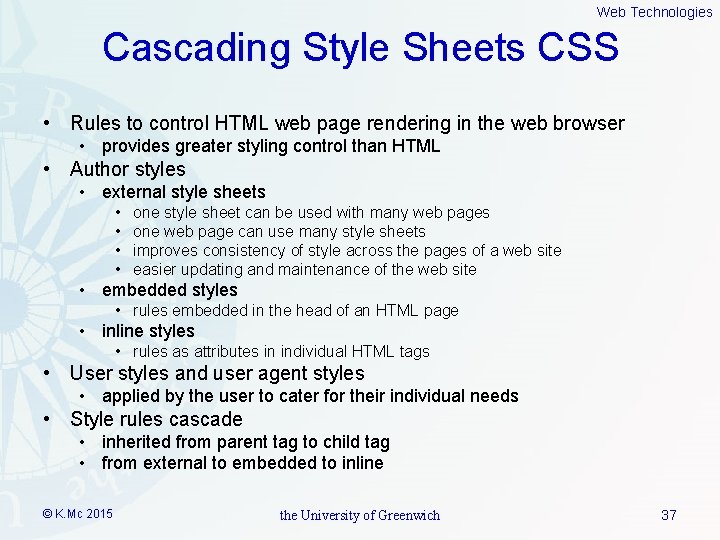 Web Technologies

Cascading Style Sheets CSS

• Rules to control HTML web page rendering in the web browser
  • provides greater styling control than HTML
• Author styles
  • external style sheets
    • one style sheet can be used with many web pages
    • one web page can use many style sheets
    • improves consistency of style across the pages of a web site
    • easier updating and maintenance of the web site
  • embedded styles
    • rules embedded in the head of an HTML page
  • inline styles
    • rules as attributes in individual HTML tags
• User styles and user agent styles
  • applied by the user to cater for their individual needs
• Style rules cascade
  • inherited from parent tag to child tag
  • from external to embedded to inline

© K.Mc 2015 the University of Greenwich 37